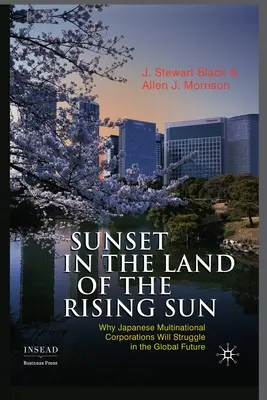 J. Stewart Black &
Allen J. Morrison

SUNSET IN THE LAND OF THE RISING SUN

Why Japanese Multinational Corporations Will Struggle in the Global Future

INSEAD
Business Press